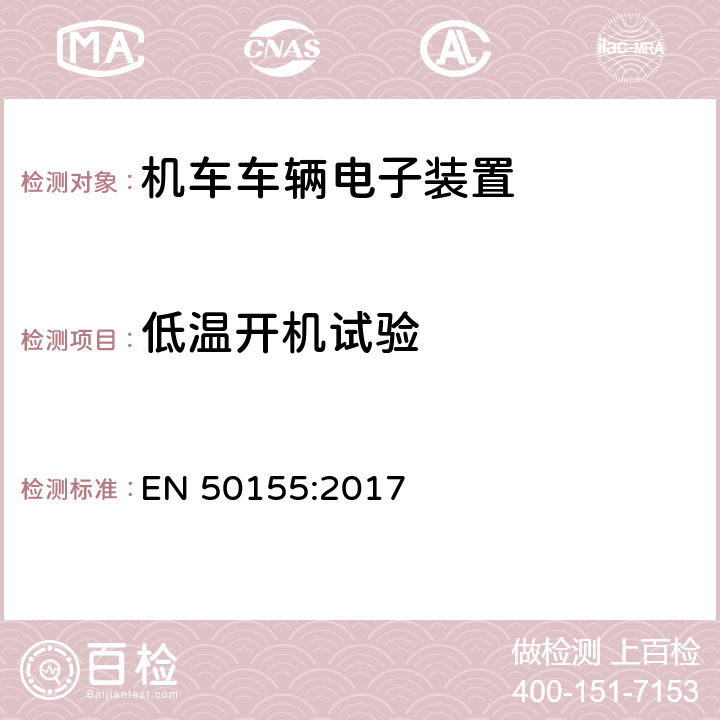 MA CNAS AC ilac-MRA

检测对象： 机车车辆电子装置

检测项目： 低温开机试验

检测标准： EN 50155:2017

百检
Baijiantest.com

做检测 上百检
400-151-7153